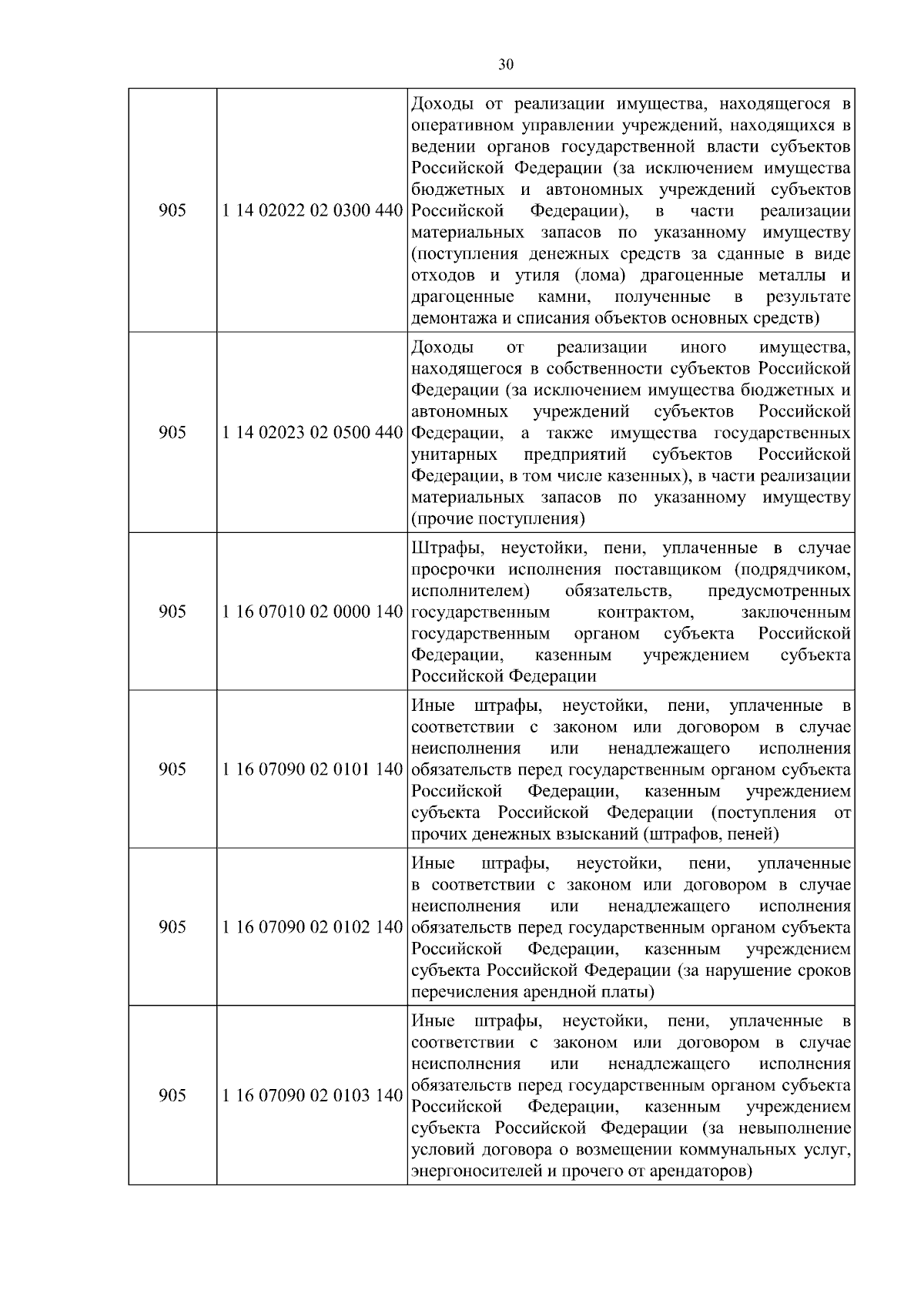 30

| | | |
|---|---|---|
| 905 | 1 14 02022 02 0300 440 | Доходы от реализации имущества, находящегося в оперативном управлении учреждений, находящихся в ведении органов государственной власти субъектов Российской Федерации (за исключением имущества бюджетных и автономных учреждений субъектов Российской Федерации), в части реализации материальных запасов по указанному имуществу (поступления денежных средств за сданные в виде отходов и утиля (лома) драгоценные металлы и драгоценные камни, полученные в результате демонтажа и списания объектов основных средств) |
| 905 | 1 14 02023 02 0500 440 | Доходы от реализации иного имущества, находящегося в собственности субъектов Российской Федерации (за исключением имущества бюджетных и автономных учреждений субъектов Российской Федерации, а также имущества государственных унитарных предприятий субъектов Российской Федерации, в том числе казенных), в части реализации материальных запасов по указанному имуществу (прочие поступления) |
| 905 | 1 16 07010 02 0000 140 | Штрафы, неустойки, пени, уплаченные в случае просрочки исполнения поставщиком (подрядчиком, исполнителем) обязательств, предусмотренных государственным контрактом, заключенным государственным органом субъекта Российской Федерации, казенным учреждением субъекта Российской Федерации |
| 905 | 1 16 07090 02 0101 140 | Иные штрафы, неустойки, пени, уплаченные в соответствии с законом или договором в случае неисполнения или ненадлежащего исполнения обязательств перед государственным органом субъекта Российской Федерации, казенным учреждением субъекта Российской Федерации (поступления от прочих денежных взысканий (штрафов, пеней) |
| 905 | 1 16 07090 02 0102 140 | Иные штрафы, неустойки, пени, уплаченные в соответствии с законом или договором в случае неисполнения или ненадлежащего исполнения обязательств перед государственным органом субъекта Российской Федерации, казенным учреждением субъекта Российской Федерации (за нарушение сроков перечисления арендной платы) |
| 905 | 1 16 07090 02 0103 140 | Иные штрафы, неустойки, пени, уплаченные в соответствии с законом или договором в случае неисполнения или ненадлежащего исполнения обязательств перед государственным органом субъекта Российской Федерации, казенным учреждением субъекта Российской Федерации (за невыполнение условий договора о возмещении коммунальных услуг, энергоносителей и прочего от арендаторов) |